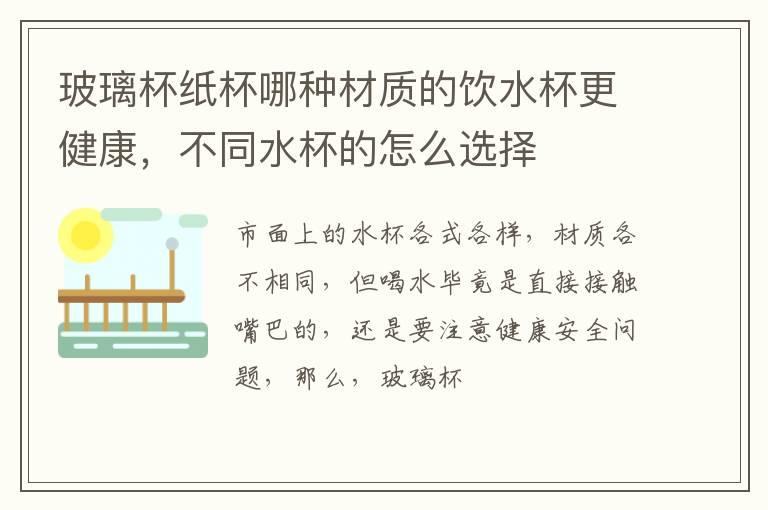 玻璃杯纸杯哪种材质的饮水杯更健康，不同水杯的怎么选择

市面上的水杯各式各样，材质各不相同，但喝水毕竟是直接接触嘴巴的，还是要注意健康安全问题，那么，玻璃杯